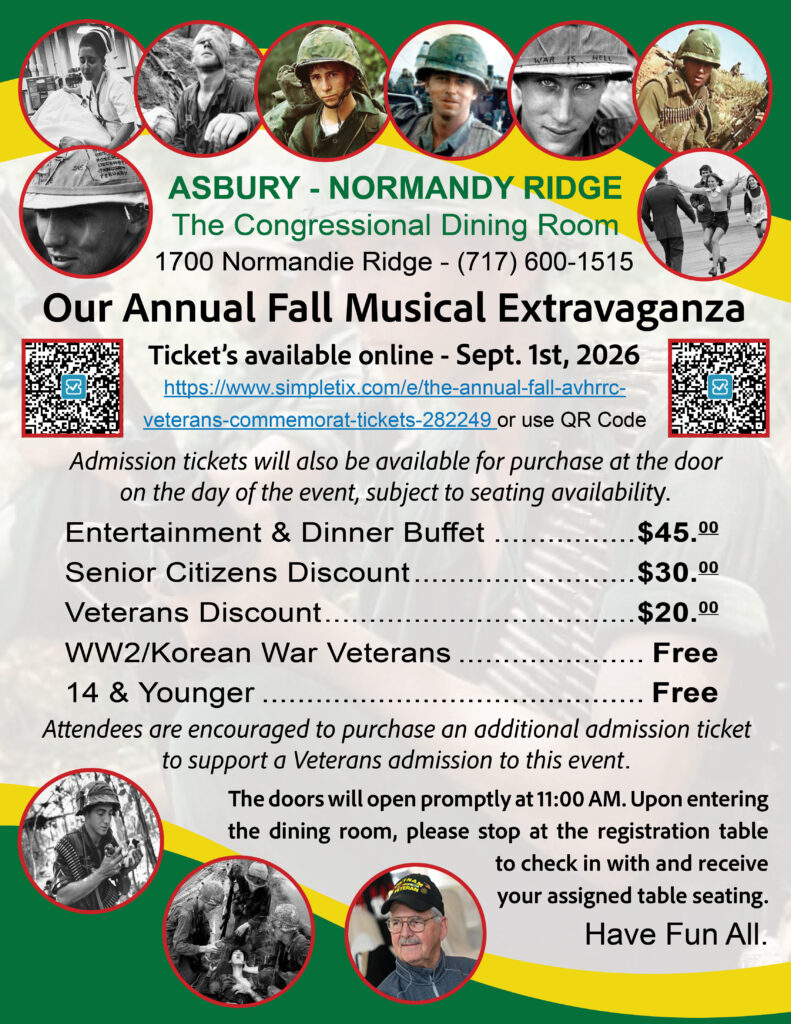 ASBURY - NORMANDY RIDGE
The Congressional Dining Room
1700 Normandie Ridge - (717) 600-1515

Our Annual Fall Musical Extravaganza

Ticket's available online - Sept. 1st, 2026
https://www.simpletix.com/e/the-annual-fall-avhrrc-veterans-commemorat-tickets-282249 or use QR Code

Admission tickets will also be available for purchase at the door on the day of the event, subject to seating availability.

Entertainment & Dinner Buffet $45.00
Senior Citizens Discount $30.00
Veterans Discount $20.00
WW2/Korean War Veterans Free
14 & Younger Free

Attendees are encouraged to purchase an additional admission ticket to support a Veterans admission to this event.

The doors will open promptly at 11:00 AM. Upon entering the dining room, please stop at the registration table to check in with and receive your assigned table seating.

Have Fun All.